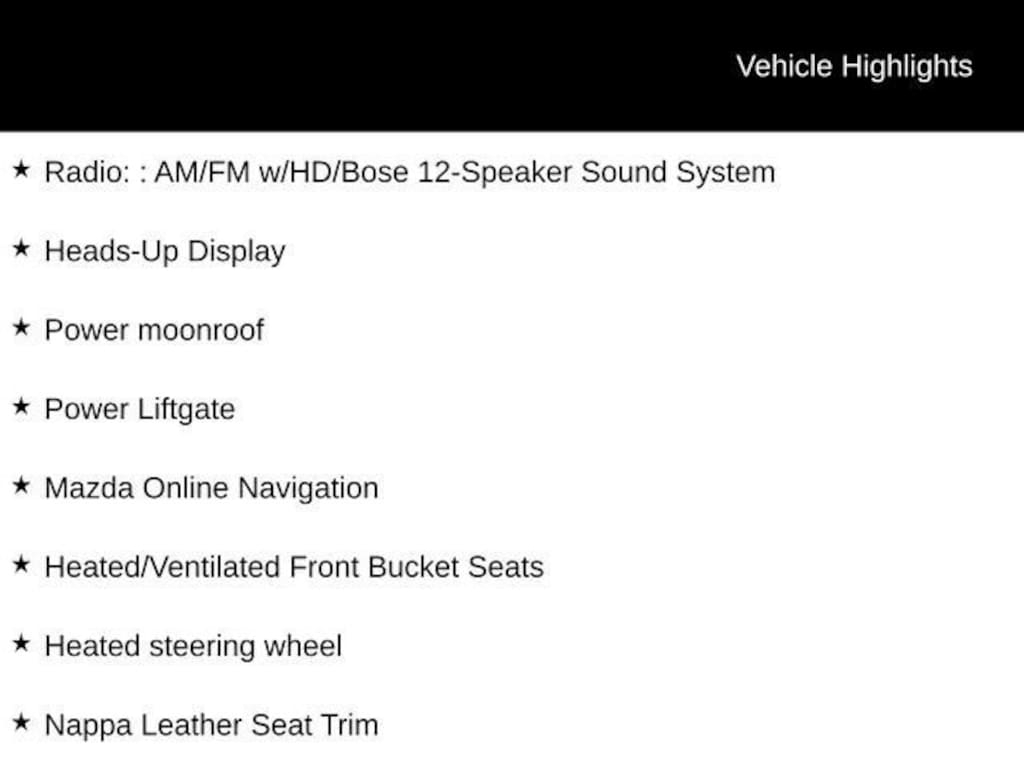 Vehicle Highlights

★ Radio: : AM/FM w/HD/Bose 12-Speaker Sound System

★ Heads-Up Display

★ Power moonroof

★ Power Liftgate

★ Mazda Online Navigation

★ Heated/Ventilated Front Bucket Seats

★ Heated steering wheel

★ Nappa Leather Seat Trim